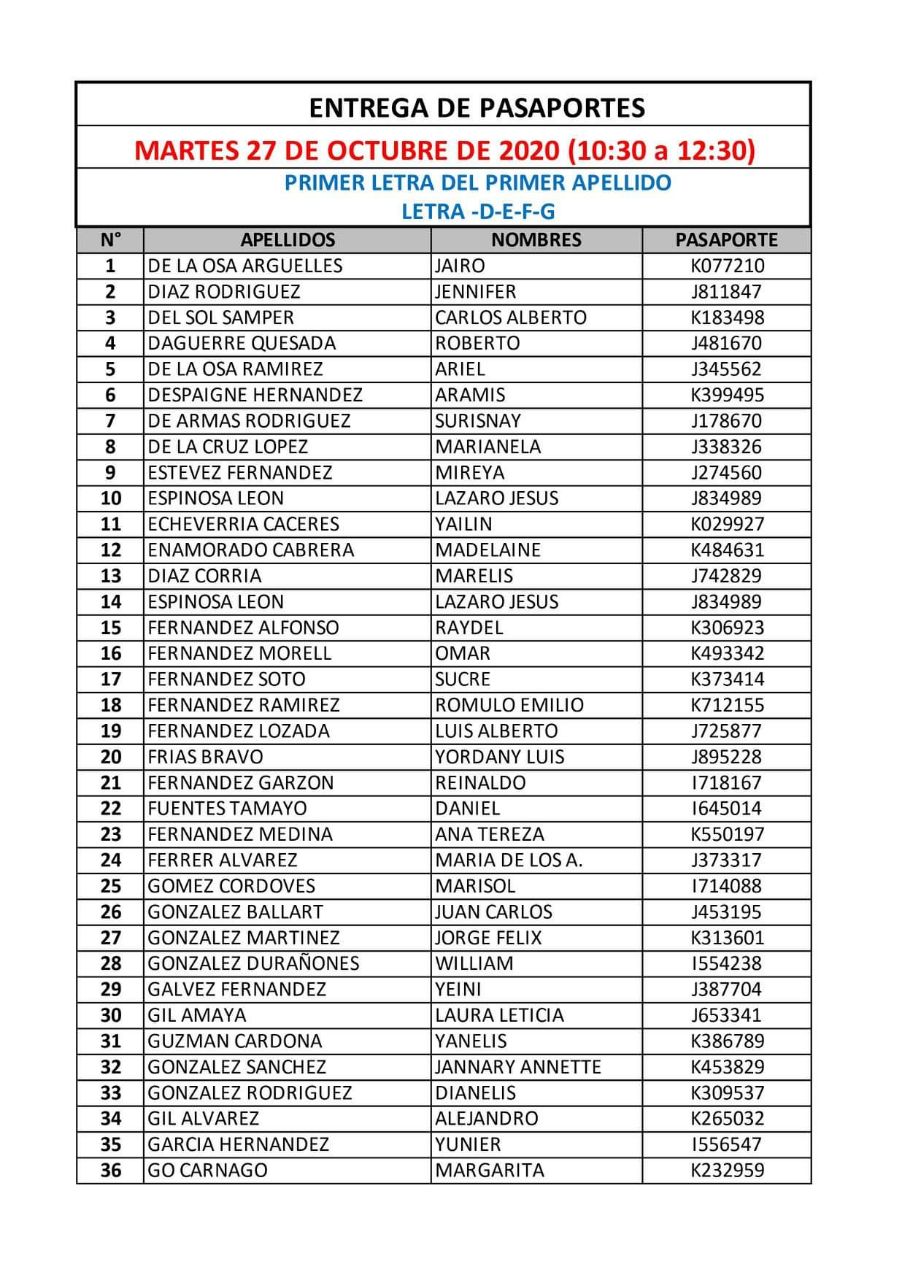 ENTREGA DE PASAPORTES

MARTES 27 DE OCTUBRE DE 2020 (10:30 a 12:30)

PRIMER LETRA DEL PRIMER APELLIDO

LETRA -D-E-F-G

| N° | APELLIDOS | NOMBRES | PASAPORTE |
|---|---|---|---|
| 1 | DE LA OSA ARGUELLES | JAIRO | K077210 |
| 2 | DIAZ RODRIGUEZ | JENNIFER | J811847 |
| 3 | DEL SOL SAMPER | CARLOS ALBERTO | K183498 |
| 4 | DAGUERRE QUESADA | ROBERTO | J481670 |
| 5 | DE LA OSA RAMIREZ | ARIEL | J345562 |
| 6 | DESPAIGNE HERNANDEZ | ARAMIS | K399495 |
| 7 | DE ARMAS RODRIGUEZ | SURISNAY | J178670 |
| 8 | DE LA CRUZ LOPEZ | MARIANELA | J338326 |
| 9 | ESTEVEZ FERNANDEZ | MIREYA | J274560 |
| 10 | ESPINOSA LEON | LAZARO JESUS | J834989 |
| 11 | ECHEVERRIA CACERES | YAILIN | K029927 |
| 12 | ENAMORADO CABRERA | MADELAINE | K484631 |
| 13 | DIAZ CORRIA | MARELIS | J742829 |
| 14 | ESPINOSA LEON | LAZARO JESUS | J834989 |
| 15 | FERNANDEZ ALFONSO | RAYDEL | K306923 |
| 16 | FERNANDEZ MORELL | OMAR | K493342 |
| 17 | FERNANDEZ SOTO | SUCRE | K373414 |
| 18 | FERNANDEZ RAMIREZ | ROMULO EMILIO | K712155 |
| 19 | FERNANDEZ LOZADA | LUIS ALBERTO | J725877 |
| 20 | FRIAS BRAVO | YORDANY LUIS | J895228 |
| 21 | FERNANDEZ GARZON | REINALDO | I718167 |
| 22 | FUENTES TAMAYO | DANIEL | I645014 |
| 23 | FERNANDEZ MEDINA | ANA TEREZA | K550197 |
| 24 | FERRER ALVAREZ | MARIA DE LOS A. | J373317 |
| 25 | GOMEZ CORDOVES | MARISOL | I714088 |
| 26 | GONZALEZ BALLART | JUAN CARLOS | J453195 |
| 27 | GONZALEZ MARTINEZ | JORGE FELIX | K313601 |
| 28 | GONZALEZ DURAÑONES | WILLIAM | I554238 |
| 29 | GALVEZ FERNANDEZ | YEINI | J387704 |
| 30 | GIL AMAYA | LAURA LETICIA | J653341 |
| 31 | GUZMAN CARDONA | YANELIS | K386789 |
| 32 | GONZALEZ SANCHEZ | JANNARY ANNETTE | K453829 |
| 33 | GONZALEZ RODRIGUEZ | DIANELIS | K309537 |
| 34 | GIL ALVAREZ | ALEJANDRO | K265032 |
| 35 | GARCIA HERNANDEZ | YUNIER | I556547 |
| 36 | GO CARNAGO | MARGARITA | K232959 |